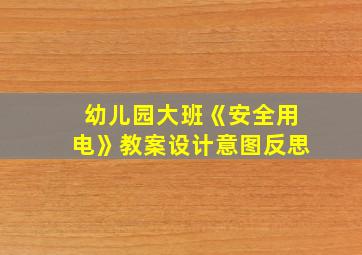 幼儿园大班《安全用电》教案设计意图反思